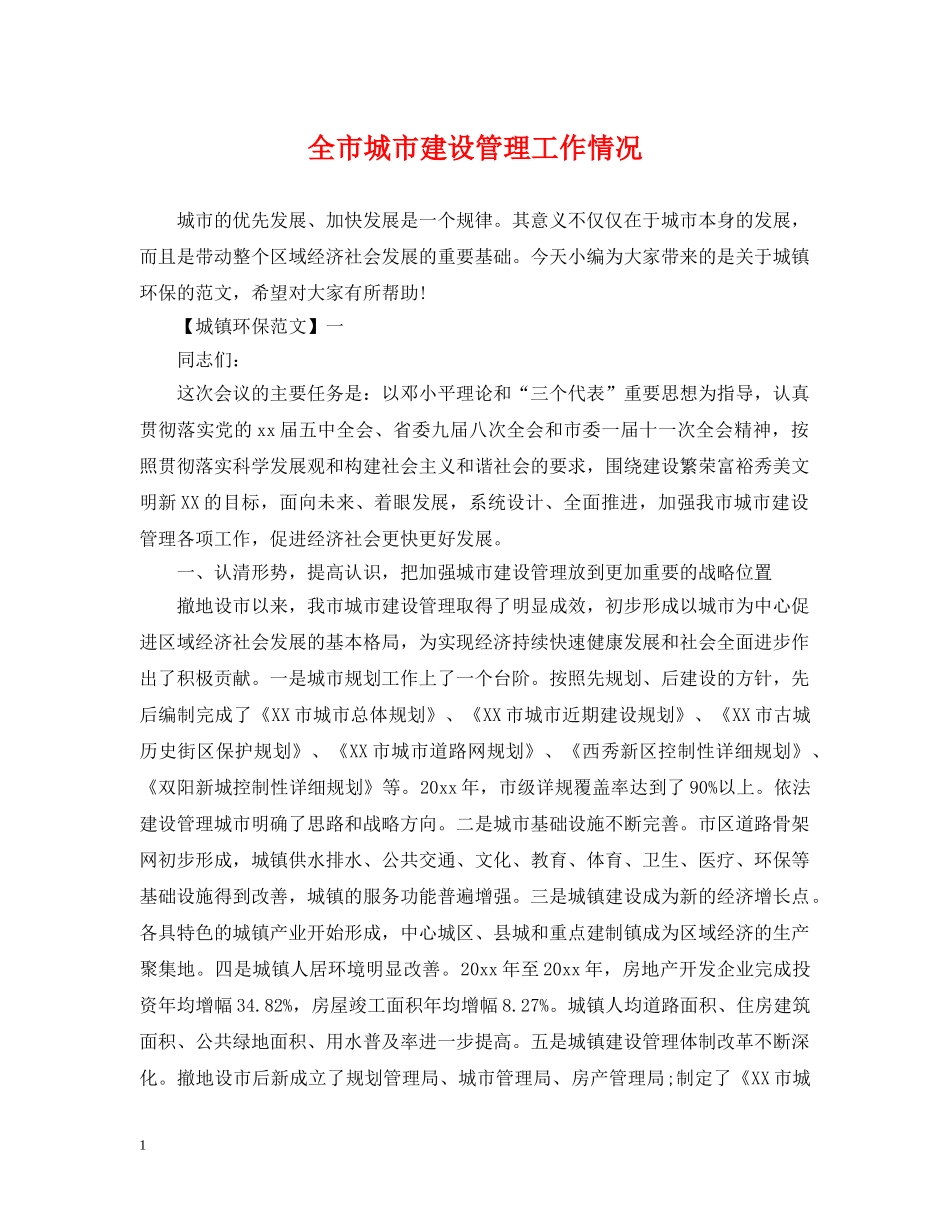 全市城市建设管理工作情况

城市的优先发展、加快发展是一个规律。其意义不仅仅在于城市本身的发展，而且是带动整个区域经济社会发展的重要基础。今天小编为大家带来的是关于城镇环保的范文，希望对大家有所帮助!

【城镇环保范文】一

同志们:

这次会议的主要任务是：以邓小平理论和“三个代表”重要思想为指导，认真贯彻落实党的xx届五中全会、省委九届八次全会和市委一届十一次全会精神，按照贯彻落实科学发展观和构建社会主义和谐社会的要求，围绕建设繁荣富裕秀美文明新XX的目标，面向未来、着眼发展，系统设计、全面推进，加强我市城市建设管理各项工作，促进经济社会更快更好发展。

一、认清形势，提高认识，把加强城市建设管理放到更加重要的战略位置

撤地设市以来，我市城市建设管理取得了明显成效，初步形成以城市为中心促进区域经济社会发展的基本格局，为实现经济持续快速健康发展和社会全面进步作出了积极贡献。一是城市规划工作上了一个台阶。按照先规划、后建设的方针，先后编制完成了《XX市城市总体规划》、《XX市城市近期建设规划》、《XX市古城历史街区保护规划》、《XX市城市道路网规划》、《西秀新区控制性详细规划》、《双阳新城控制性详细规划》等。20xx年，市级详规覆盖率达到了90%以上。依法建设管理城市明确了思路和战略方向。二是城市基础设施不断完善。市区道路骨架网初步形成，城镇供水排水、公共交通、文化、教育、体育、卫生、医疗、环保等基础设施得到改善，城镇的服务功能普遍增强。三是城镇建设成为新的经济增长点。各具特色的城镇产业开始形成，中心城区、县城和重点建制镇成为区域经济的生产聚集地。四是城镇人居环境明显改善。20xx年至20xx年，房地产开发企业完成投资年均增幅34.82%，房屋竣工面积年均增幅8.27%。城镇人均道路面积、住房建筑面积、公共绿地面积、用水普及率进一步提高。五是城镇建设管理体制改革不断深化。撤地设市后新成立了规划管理局、城市管理局、房产管理局;制定了《XX市城

1